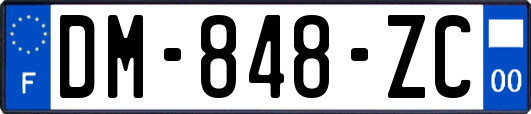 F

DM-848-ZC

00